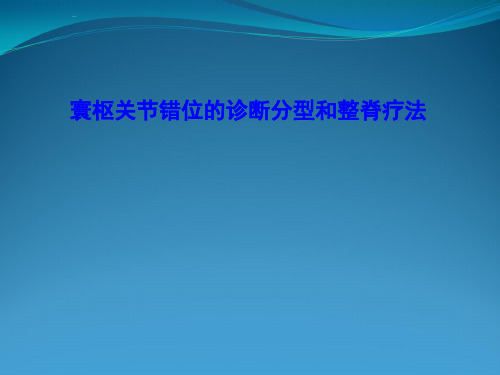 寰枢关节错位的诊断分型和整脊疗法